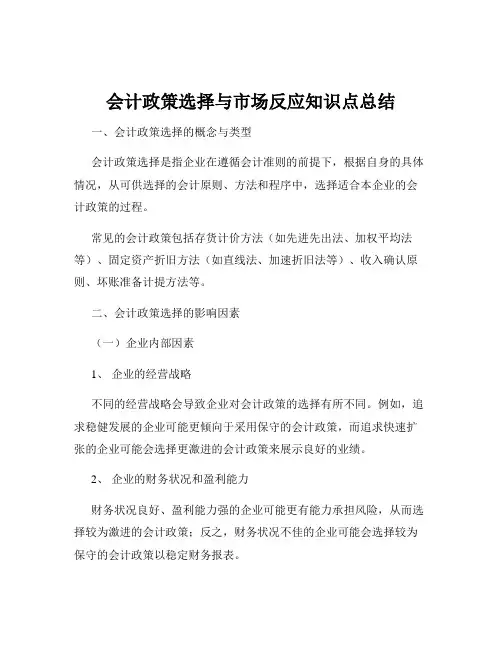 会计政策选择与市场反应知识点总结

一、会计政策选择的概念与类型

会计政策选择是指企业在遵循会计准则的前提下，根据自身的具体情况，从可供选择的会计原则、方法和程序中，选择适合本企业的会计政策的过程。

常见的会计政策包括存货计价方法（如先进先出法、加权平均法等）、固定资产折旧方法（如直线法、加速折旧法等）、收入确认原则、坏账准备计提方法等。

二、会计政策选择的影响因素

（一）企业内部因素

1、 企业的经营战略

不同的经营战略会导致企业对会计政策的选择有所不同。例如，追求稳健发展的企业可能更倾向于采用保守的会计政策，而追求快速扩张的企业可能会选择更激进的会计政策来展示良好的业绩。

2、 企业的财务状况和盈利能力

财务状况良好、盈利能力强的企业可能更有能力承担风险，从而选择较为激进的会计政策；反之，财务状况不佳的企业可能会选择较为保守的会计政策以稳定财务报表。